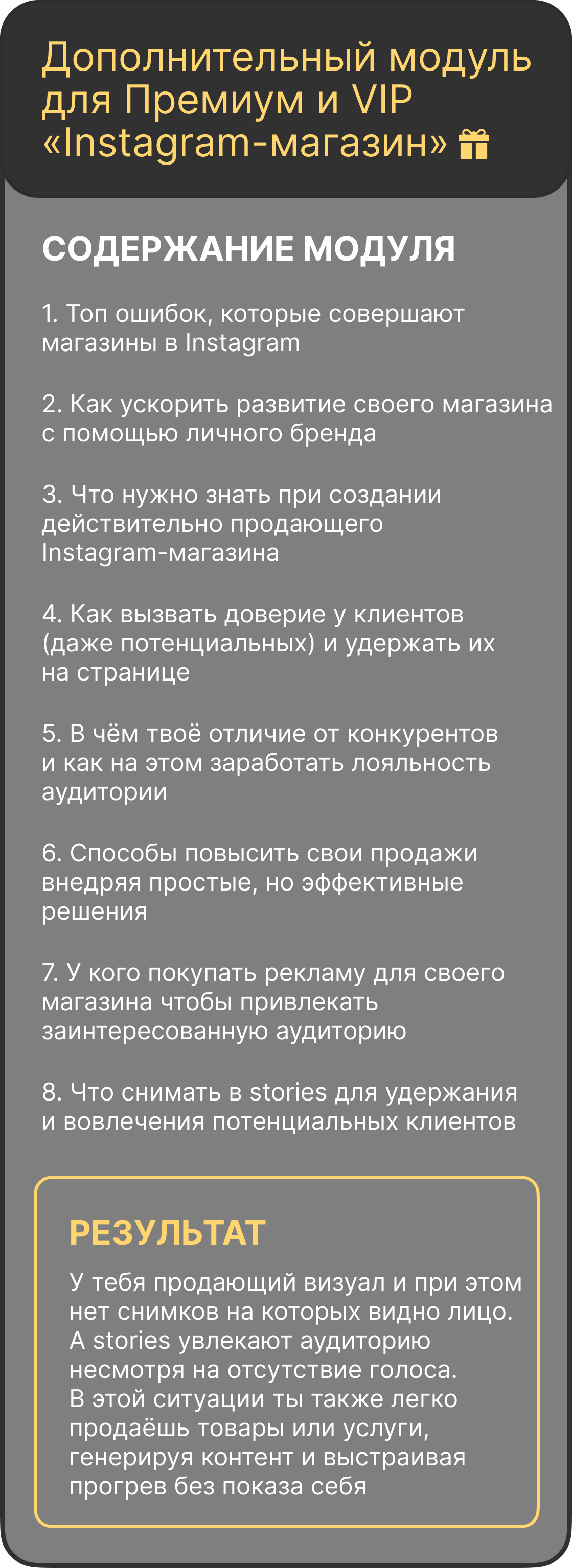 Дополнительный модуль для Премиум и VIP «Instagram-магазин»

СОДЕРЖАНИЕ МОДУЛЯ

1. Топ ошибок, которые совершают магазины в Instagram

2. Как ускорить развитие своего магазина с помощью личного бренда

3. Что нужно знать при создании действительно продающего Instagram-магазина

4. Как вызвать доверие у клиентов (даже потенциальных) и удержать их на странице

5. В чём твоё отличие от конкурентов и как на этом заработать лояльность аудитории

6. Способы повысить свои продажи внедряя простые, но эффективные решения

7. У кого покупать рекламу для своего магазина чтобы привлекать заинтересованную аудиторию

8. Что снимать в stories для удержания и вовлечения потенциальных клиентов

РЕЗУЛЬТАТ

У тебя продающий визуал и при этом нет снимков на которых видно лицо. А stories увлекают аудиторию несмотря на отсутствие голоса. В этой ситуации ты также легко продаёшь товары или услуги, генерируя контент и выстраивая прогрев без показа себя